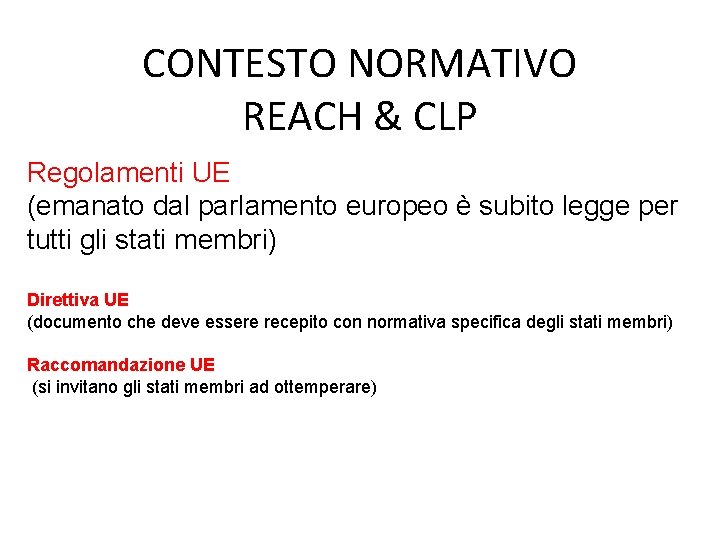 CONTESTO NORMATIVO
REACH & CLP

Regolamenti UE
(emanato dal parlamento europeo è subito legge per tutti gli stati membri)

Direttiva UE
(documento che deve essere recepito con normativa specifica degli stati membri)

Raccomandazione UE
(si invitano gli stati membri ad ottemperare)